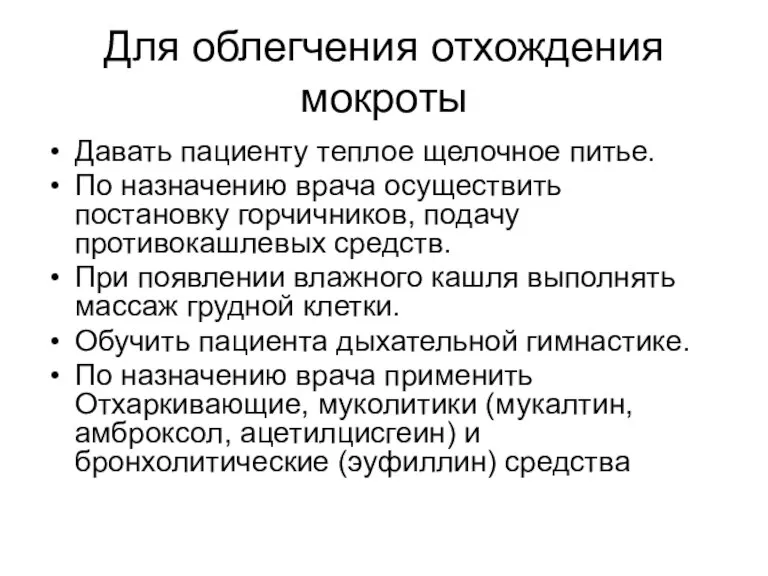 Для облегчения отхождения мокроты

• Давать пациенту теплое щелочное питье.
• По назначению врача осуществить постановку горчичников, подачу противокашлевых средств.
• При появлении влажного кашля выполнять массаж грудной клетки.
• Обучить пациента дыхательной гимнастике.
• По назначению врача применить Отхаркивающие, муколитики (мукалтин, амброксол, ацетилцисгеин) и бронхолитические (эуфиллин) средства